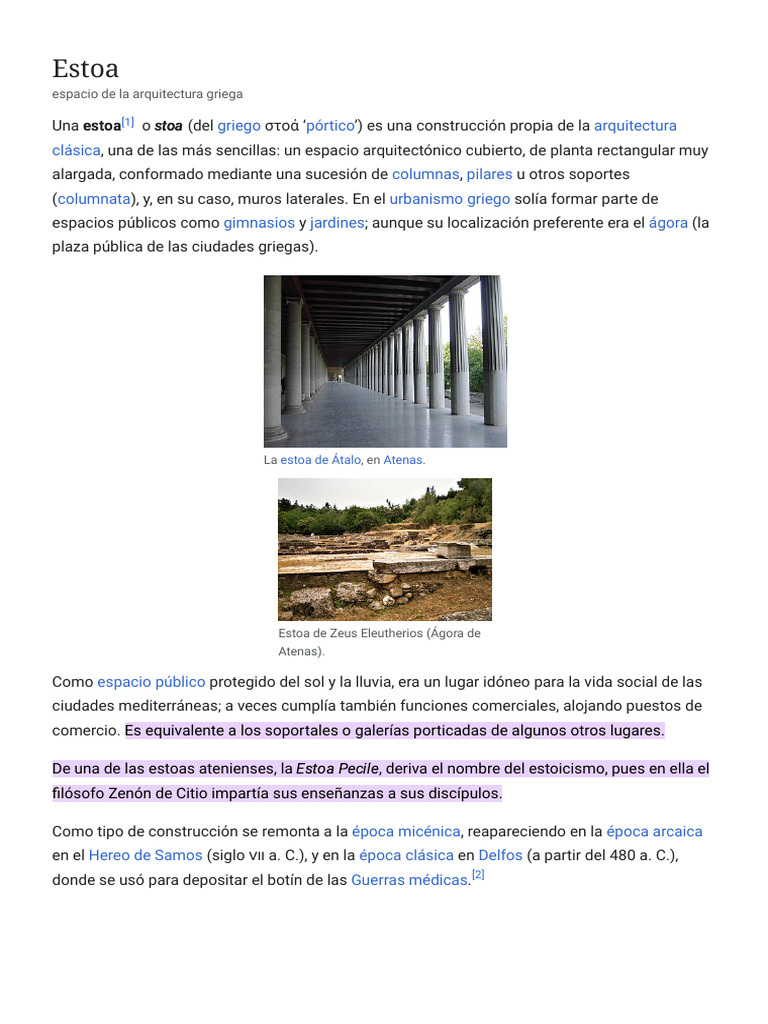 Estoa
espacio de la arquitectura griega

Una estoa[1] o stoa (del griego στοά 'pórtico') es una construcción propia de la arquitectura clásica, una de las más sencillas: un espacio arquitectónico cubierto, de planta rectangular muy alargada, conformado mediante una sucesión de columnas, pilares u otros soportes (columnata), y, en su caso, muros laterales. En el urbanismo griego solía formar parte de espacios públicos como gimnasios y jardines; aunque su localización preferente era el ágora (la plaza pública de las ciudades griegas).

La estoa de Átalo, en Atenas.

Estoa de Zeus Eleutherios (Ágora de Atenas).

Como espacio público protegido del sol y la lluvia, era un lugar idóneo para la vida social de las ciudades mediterráneas; a veces cumplía también funciones comerciales, alojando puestos de comercio. Es equivalente a los soportales o galerías porticadas de algunos otros lugares.

De una de las estoas atenienses, la Estoa Pecile, deriva el nombre del estoicismo, pues en ella el filósofo Zenón de Citio impartía sus enseñanzas a sus discípulos.

Como tipo de construcción se remonta a la época micénica, reapareciendo en la época arcaica en el Hereo de Samos (siglo VII a. C.), y en la época clásica en Delfos (a partir del 480 a. C.), donde se usó para depositar el botín de las Guerras médicas.[2]